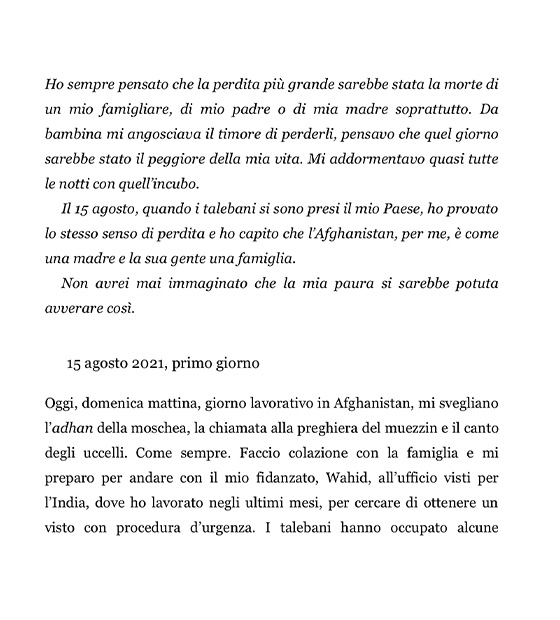 Ho sempre pensato che la perdita più grande sarebbe stata la morte di un mio famigliare, di mio padre o di mia madre soprattutto. Da bambina mi angosciava il timore di perderli, pensavo che quel giorno sarebbe stato il peggiore della mia vita. Mi addormentavo quasi tutte le notti con quell'incubo.

Il 15 agosto, quando i talebani si sono presi il mio Paese, ho provato lo stesso senso di perdita e ho capito che l'Afghanistan, per me, è come una madre e la sua gente una famiglia.

Non avrei mai immaginato che la mia paura si sarebbe potuta avverare così.

15 agosto 2021, primo giorno

Oggi, domenica mattina, giorno lavorativo in Afghanistan, mi svegliano l'adhan della moschea, la chiamata alla preghiera del muezzin e il canto degli uccelli. Come sempre. Faccio colazione con la famiglia e mi preparo per andare con il mio fidanzato, Wahid, all'ufficio visti per l'India, dove ho lavorato negli ultimi mesi, per cercare di ottenere un visto con procedura d'urgenza. I talebani hanno occupato alcune